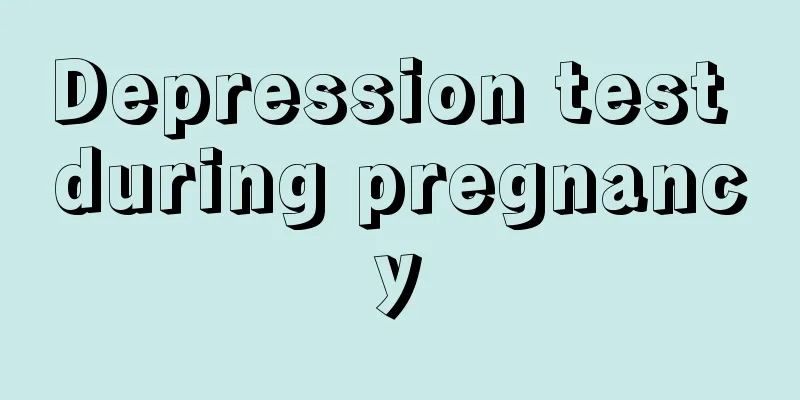 Depression test during pregnancy